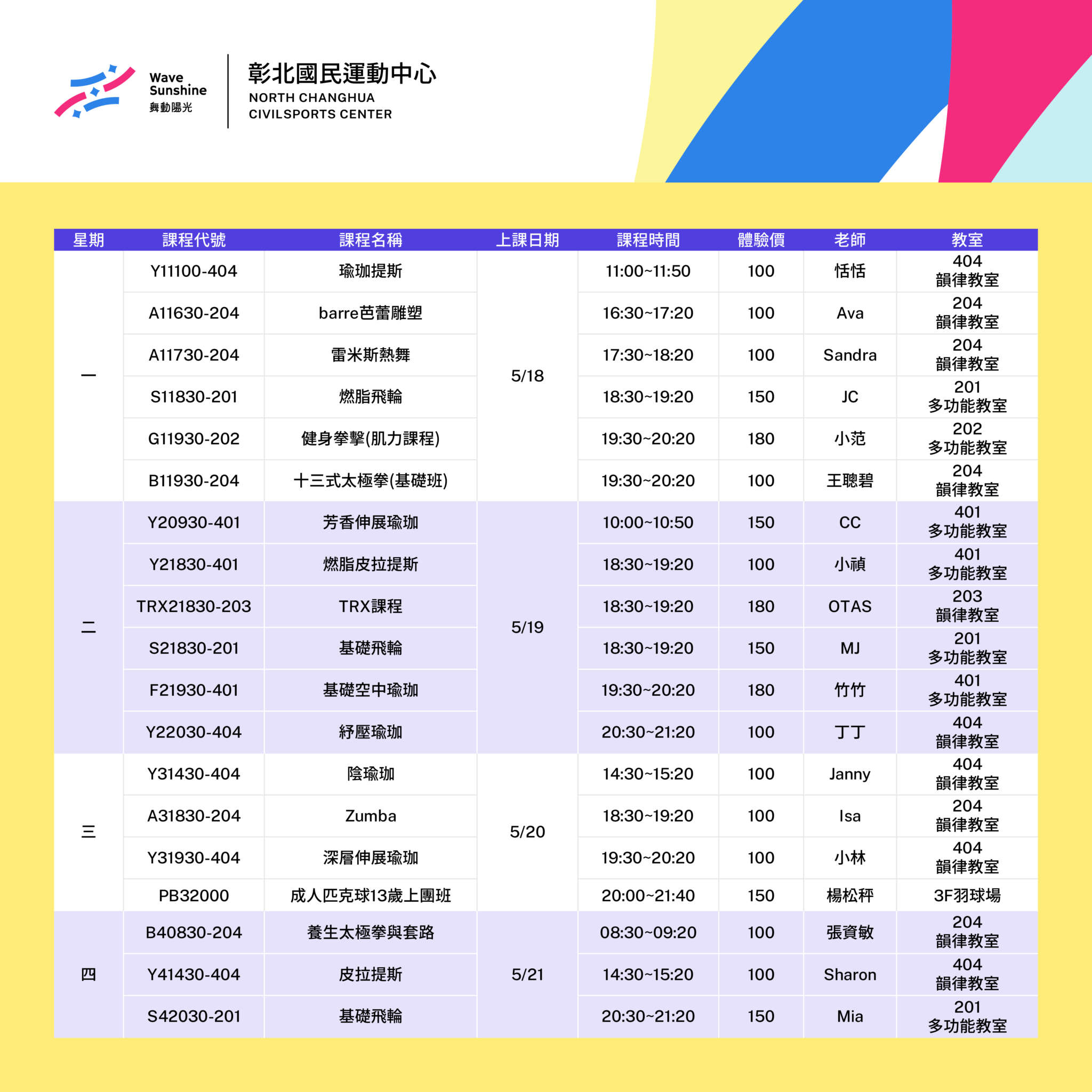 Wave
Sunshine
舞動陽光

彰北國民運動中心
NORTH CHANGHUA
CIVILSPORTS CENTER

| 星期 | 課程代號 | 課程名稱 | 上課日期 | 課程時間 | 體驗價 | 老師 | 教室 |
|---|---|---|---|---|---|---|---|
| 一 | Y11100-404 | 瑜珈提斯 | 5/18 | 11:00~11:50 | 100 | 恬恬 | 404 韻律教室 |
| | A11630-204 | barre芭蕾雕塑 | | 16:30~17:20 | 100 | Ava | 204 韻律教室 |
| | A11730-204 | 雷米斯熱舞 | | 17:30~18:20 | 100 | Sandra | 204 韻律教室 |
| | S11830-201 | 燃脂飛輪 | | 18:30~19:20 | 150 | JC | 201 多功能教室 |
| | G11930-202 | 健身拳擊(肌力課程) | | 19:30~20:20 | 180 | 小范 | 202 多功能教室 |
| | B11930-204 | 十三式太極拳(基礎班) | | 19:30~20:20 | 100 | 王聰碧 | 204 韻律教室 |
| 二 | Y20930-401 | 芳香伸展瑜珈 | 5/19 | 10:00~10:50 | 150 | CC | 401 多功能教室 |
| | Y21830-401 | 燃脂皮拉提斯 | | 18:30~19:20 | 100 | 小禎 | 401 多功能教室 |
| | TRX21830-203 | TRX課程 | | 18:30~19:20 | 180 | OTAS | 203 韻律教室 |
| | S21830-201 | 基礎飛輪 | | 18:30~19:20 | 150 | MJ | 201 多功能教室 |
| | F21930-401 | 基礎空中瑜珈 | | 19:30~20:20 | 180 | 竹竹 | 401 多功能教室 |
| | Y22030-404 | 紓壓瑜珈 | | 20:30~21:20 | 100 | 丁丁 | 404 韻律教室 |
| 三 | Y31430-404 | 陰瑜珈 | 5/20 | 14:30~15:20 | 100 | Janny | 404 韻律教室 |
| | A31830-204 | Zumba | | 18:30~19:20 | 100 | Isa | 204 韻律教室 |
| | Y31930-404 | 深層伸展瑜珈 | | 19:30~20:20 | 100 | 小林 | 404 韻律教室 |
| | PB32000 | 成人匹克球13歲上團班 | | 20:00~21:40 | 150 | 楊松秤 | 3F羽球場 |
| 四 | B40830-204 | 養生太極拳與套路 | 5/21 | 08:30~09:20 | 100 | 張資敏 | 204 韻律教室 |
| | Y41430-404 | 皮拉提斯 | | 14:30~15:20 | 100 | Sharon | 404 韻律教室 |
| | S42030-201 | 基礎飛輪 | | 20:30~21:20 | 150 | Mia | 201 多功能教室 |